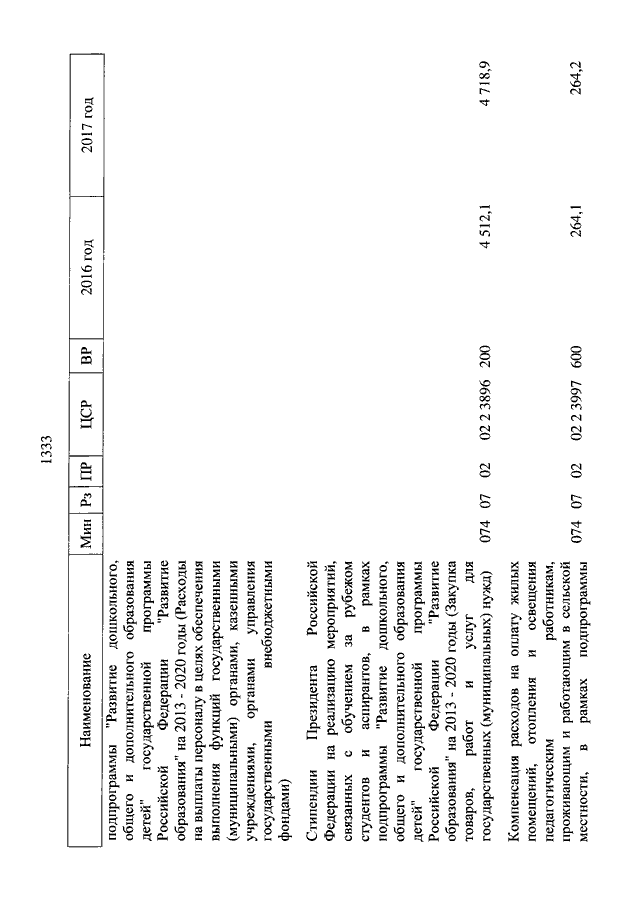 1333

| Наименование | Мин | Рз | ПР | ЦСР | ВР | 2016 год | 2017 год |
|---|---|---|---|---|---|---|---|
| подпрограммы "Развитие дошкольного, общего и дополнительного образования детей" государственной программы Российской Федерации "Развитие образования" на 2013 - 2020 годы (Расходы на выплаты персоналу в целях обеспечения выполнения функций государственными (муниципальными) органами, казенными учреждениями, органами управления государственными внебюджетными фондами) | | | | | | | |
| Стипендии Президента Российской Федерации на реализацию мероприятий, связанных с обучением за рубежом студентов и аспирантов, в рамках подпрограммы "Развитие дошкольного, общего и дополнительного образования детей" государственной программы Российской Федерации "Развитие образования" на 2013 - 2020 годы (Закупка товаров, работ и услуг для государственных (муниципальных) нужд) | 074 | 07 | 02 | 02 2 3896 | 200 | 4 512,1 | 4 718,9 |
| Компенсация расходов на оплату жилых помещений, отопления и освещения педагогическим работникам, проживающим и работающим в сельской местности, в рамках подпрограммы | 074 | 07 | 02 | 02 2 3997 | 600 | 264,1 | 264,2 |